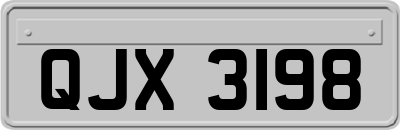 QJX 3198